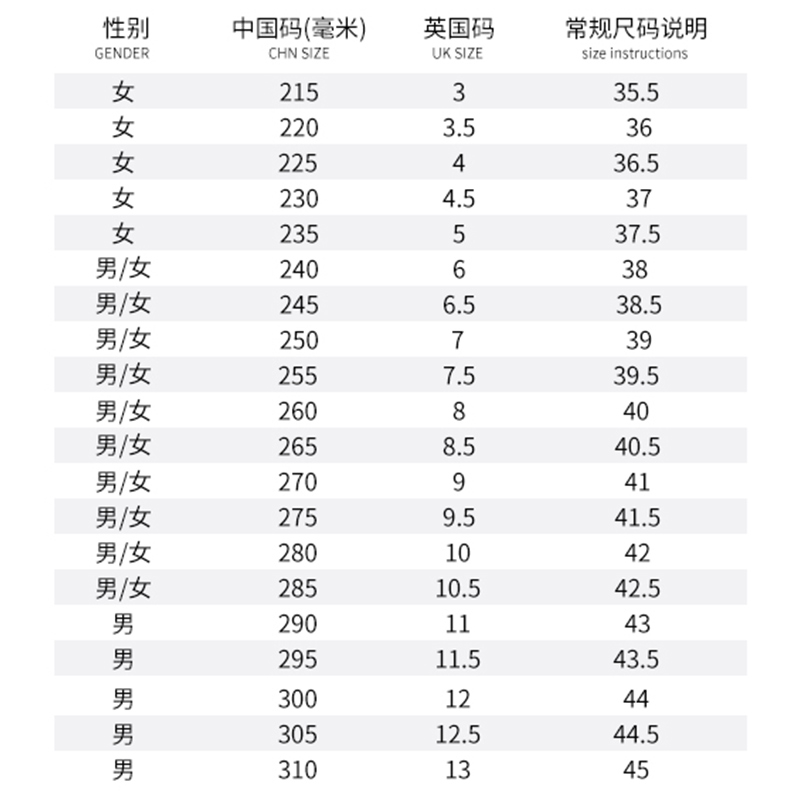 | 性别 GENDER | 中国码(毫米) CHN SIZE | 英国码 UK SIZE | 常规尺码说明 size instructions |
|---|---|---|---|
| 女 | 215 | 3 | 35.5 |
| 女 | 220 | 3.5 | 36 |
| 女 | 225 | 4 | 36.5 |
| 女 | 230 | 4.5 | 37 |
| 女 | 235 | 5 | 37.5 |
| 男/女 | 240 | 6 | 38 |
| 男/女 | 245 | 6.5 | 38.5 |
| 男/女 | 250 | 7 | 39 |
| 男/女 | 255 | 7.5 | 39.5 |
| 男/女 | 260 | 8 | 40 |
| 男/女 | 265 | 8.5 | 40.5 |
| 男/女 | 270 | 9 | 41 |
| 男/女 | 275 | 9.5 | 41.5 |
| 男/女 | 280 | 10 | 42 |
| 男/女 | 285 | 10.5 | 42.5 |
| 男 | 290 | 11 | 43 |
| 男 | 295 | 11.5 | 43.5 |
| 男 | 300 | 12 | 44 |
| 男 | 305 | 12.5 | 44.5 |
| 男 | 310 | 13 | 45 |